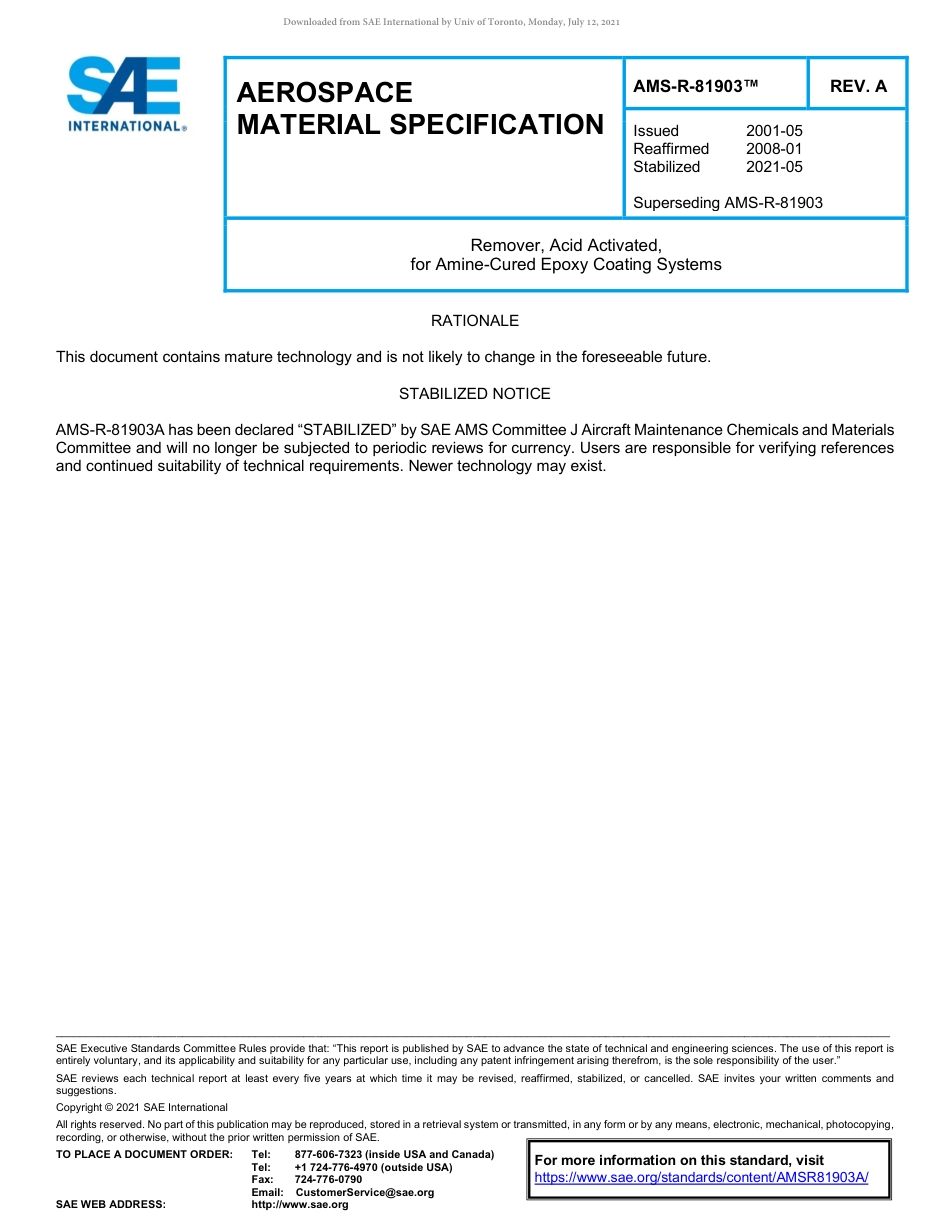 Downloaded from SAE International by Univ of Toronto, Monday, July 12, 2021

SAE INTERNATIONAL®

AEROSPACE MATERIAL SPECIFICATION

AMS-R-81903™

REV. A

Issued 2001-05
Reaffirmed 2008-01
Stabilized 2021-05

Superseding AMS-R-81903

Remover, Acid Activated,
for Amine-Cured Epoxy Coating Systems

RATIONALE

This document contains mature technology and is not likely to change in the foreseeable future.

STABILIZED NOTICE

AMS-R-81903A has been declared "STABILIZED" by SAE AMS Committee J Aircraft Maintenance Chemicals and Materials Committee and will no longer be subjected to periodic reviews for currency. Users are responsible for verifying references and continued suitability of technical requirements. Newer technology may exist.

SAE Executive Standards Committee Rules provide that: "This report is published by SAE to advance the state of technical and engineering sciences. The use of this report is entirely voluntary, and its applicability and suitability for any particular use, including any patent infringement arising therefrom, is the sole responsibility of the user."

SAE reviews each technical report at least every five years at which time it may be revised, reaffirmed, stabilized, or cancelled. SAE invites your written comments and suggestions.

Copyright © 2021 SAE International

All rights reserved. No part of this publication may be reproduced, stored in a retrieval system or transmitted, in any form or by any means, electronic, mechanical, photocopying, recording, or otherwise, without the prior written permission of SAE.

TO PLACE A DOCUMENT ORDER: Tel: 877-606-7323 (inside USA and Canada)
Tel: +1 724-776-4970 (outside USA)
Fax: 724-776-0790
Email: CustomerService@sae.org
SAE WEB ADDRESS: http://www.sae.org

For more information on this standard, visit
https://www.sae.org/standards/content/AMSR81903A/